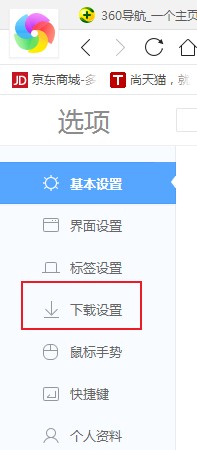 360导航_一个主页

JD 京东商城-多 T 尚天猫，就

选项

基本设置
界面设置
标签设置
下载设置
鼠标手势
快捷键
个人资料